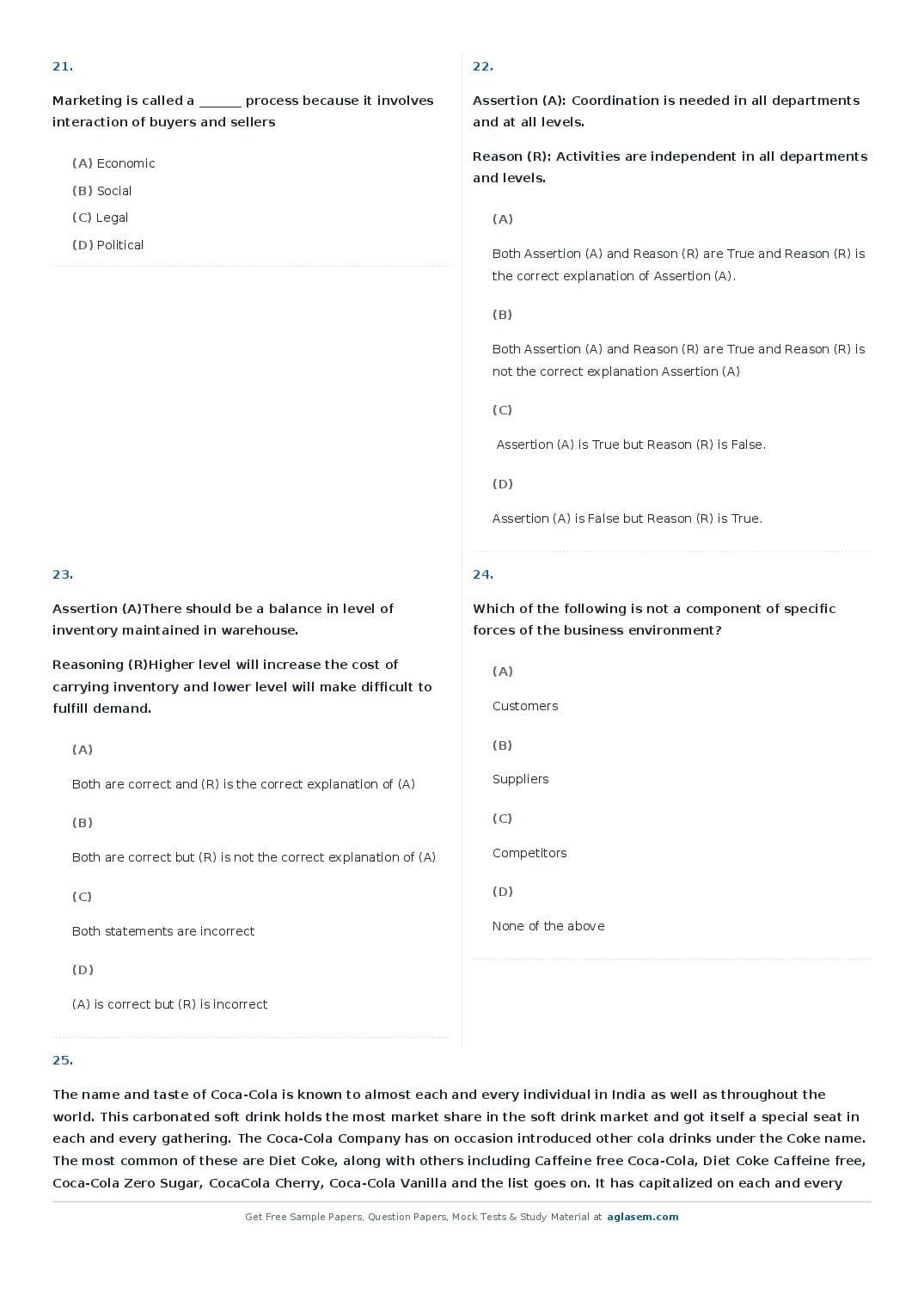 21.

Marketing is called a ______ process because it involves interaction of buyers and sellers

(A) Economic
(B) Social
(C) Legal
(D) Political

22.

Assertion (A): Coordination is needed in all departments and at all levels.

Reason (R): Activities are independent in all departments and levels.

(A)

Both Assertion (A) and Reason (R) are True and Reason (R) is the correct explanation of Assertion (A).

(B)

Both Assertion (A) and Reason (R) are True and Reason (R) is not the correct explanation Assertion (A)

(C)

Assertion (A) is True but Reason (R) is False.

(D)

Assertion (A) is False but Reason (R) is True.

23.

Assertion (A)There should be a balance in level of inventory maintained in warehouse.

Reasoning (R)Higher level will increase the cost of carrying inventory and lower level will make difficult to fulfill demand.

(A)

Both are correct and (R) is the correct explanation of (A)

(B)

Both are correct but (R) is not the correct explanation of (A)

(C)

Both statements are incorrect

(D)

(A) is correct but (R) is incorrect

24.

Which of the following is not a component of specific forces of the business environment?

(A)

Customers

(B)

Suppliers

(C)

Competitors

(D)

None of the above

25.

The name and taste of Coca-Cola is known to almost each and every individual in India as well as throughout the world. This carbonated soft drink holds the most market share in the soft drink market and got itself a special seat in each and every gathering. The Coca-Cola Company has on occasion introduced other cola drinks under the Coke name. The most common of these are Diet Coke, along with others including Caffeine free Coca-Cola, Diet Coke Caffeine free, Coca-Cola Zero Sugar, CocaCola Cherry, Coca-Cola Vanilla and the list goes on. It has capitalized on each and every

Get Free Sample Papers, Question Papers, Mock Tests & Study Material at aglasem.com